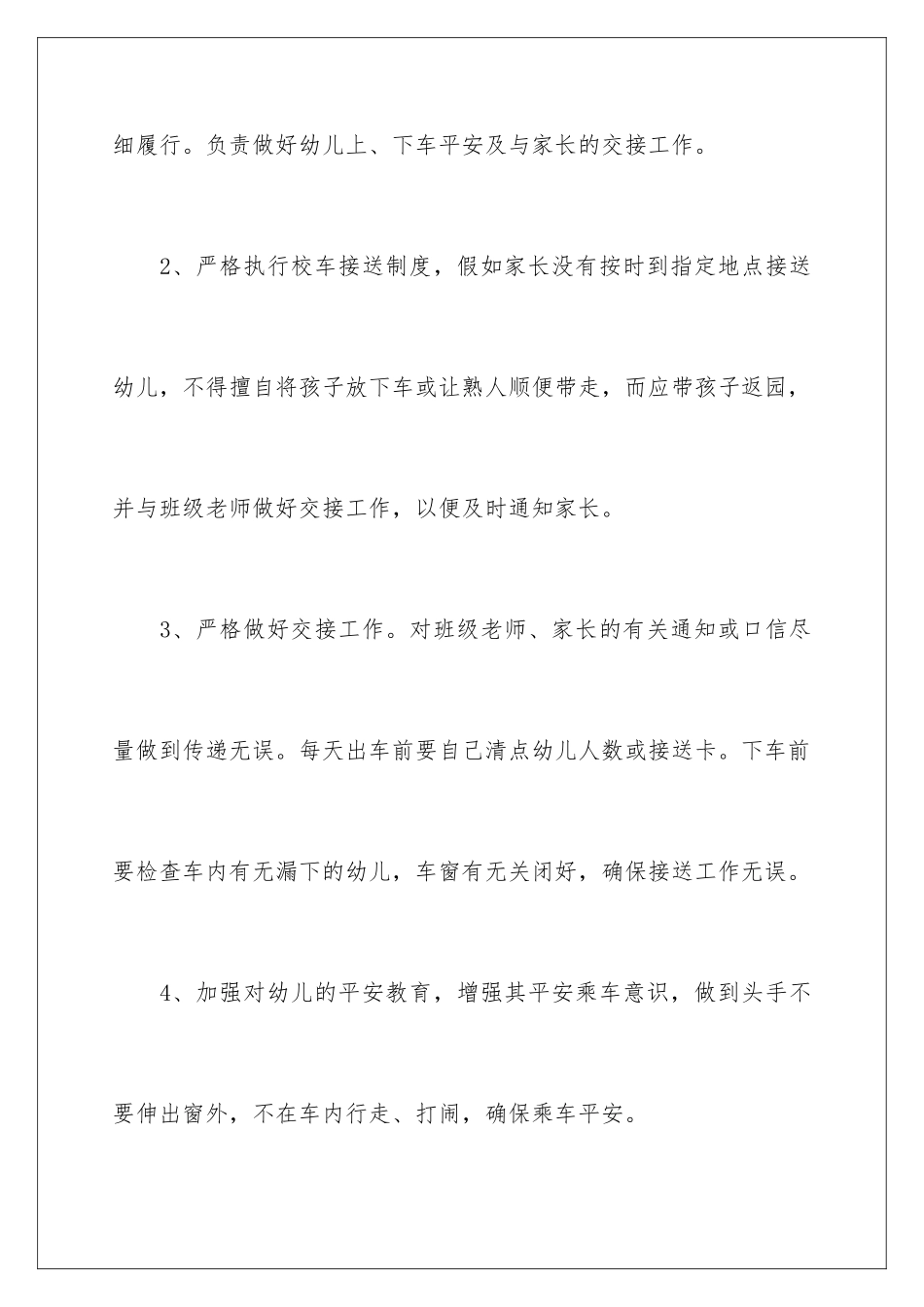 细履行。负责做好幼儿上、下车平安及与家长的交接工作。

2、严格执行校车接送制度，假如家长没有按时到指定地点接送幼儿，不得擅自将孩子放下车或让熟人顺便带走，而应带孩子返园，并与班级老师做好交接工作，以便及时通知家长。

3、严格做好交接工作。对班级老师、家长的有关通知或口信尽量做到传递无误。每天出车前要自己清点幼儿人数或接送卡。下车前要检查车内有无漏下的幼儿，车窗有无关闭好，确保接送工作无误。

4、加强对幼儿的平安教育，增强其平安乘车意识，做到头手不要伸出窗外，不在车内行走、打闹，确保乘车平安。